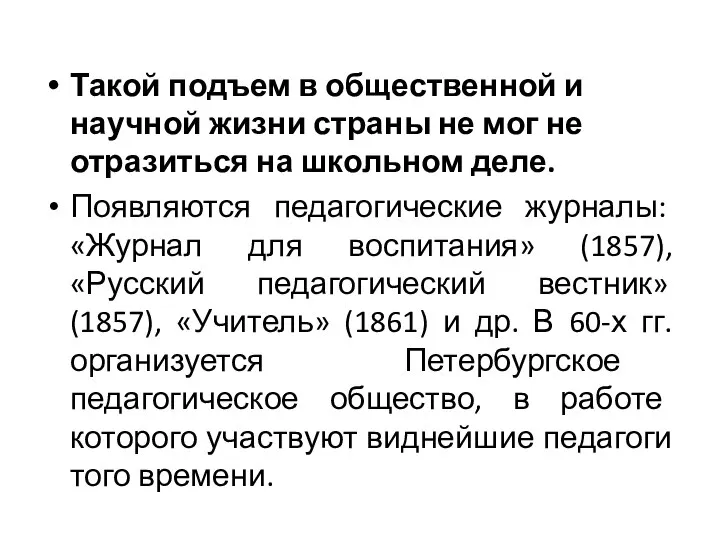 • Такой подъем в общественной и научной жизни страны не мог не отразиться на школьном деле.

• Появляются педагогические журналы: «Журнал для воспитания» (1857), «Русский педагогический вестник» (1857), «Учитель» (1861) и др. В 60-х гг. организуется Петербургское педагогическое общество, в работе которого участвуют виднейшие педагоги того времени.